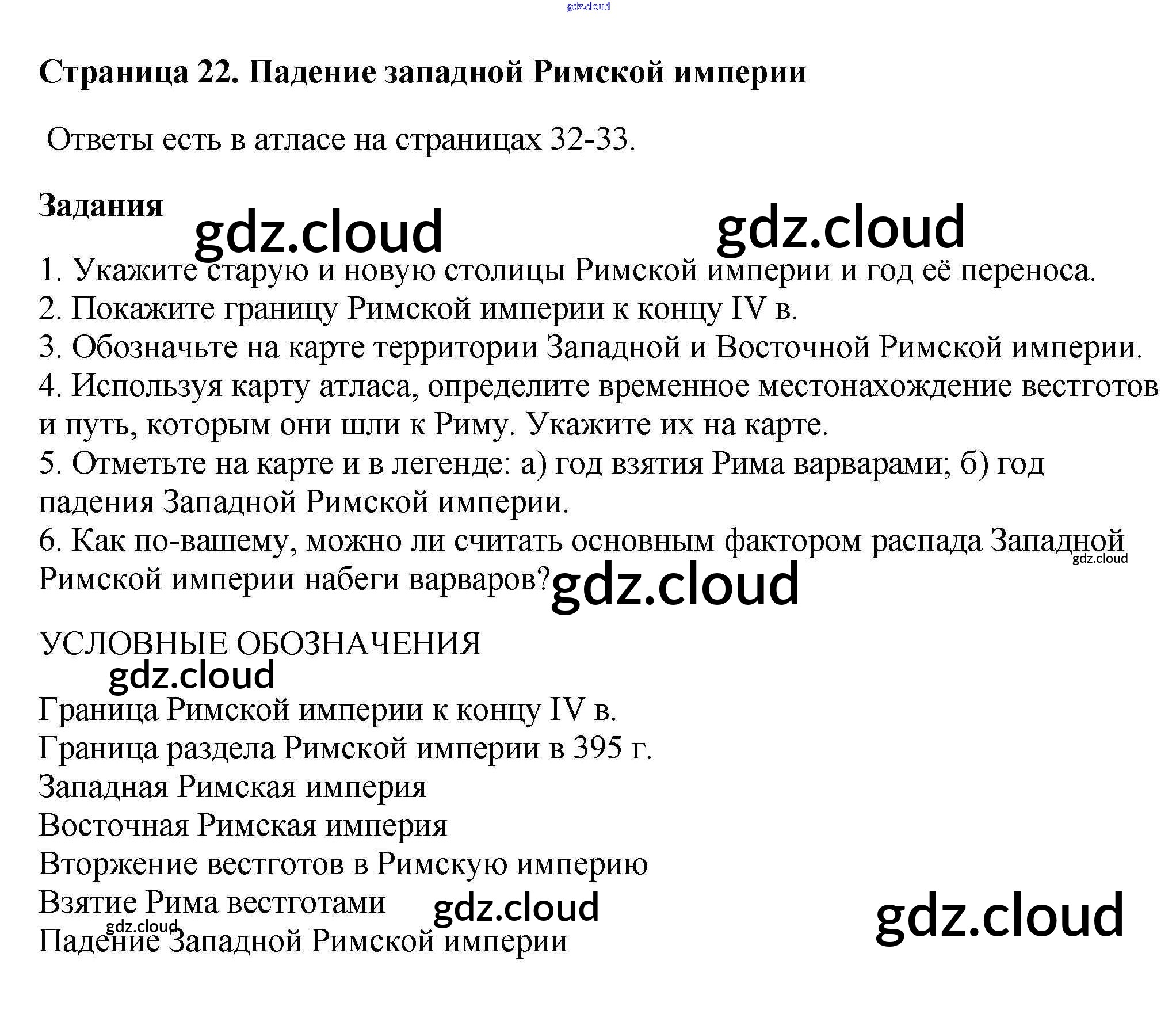 gdz.cloud

Страница 22. Падение западной Римской империи

Ответы есть в атласе на страницах 32-33.

Задания

gdz.cloud gdz.cloud

1. Укажите старую и новую столицы Римской империи и год её переноса.
2. Покажите границу Римской империи к концу IV в.
3. Обозначьте на карте территории Западной и Восточной Римской империи.
4. Используя карту атласа, определите временное местонахождение вестготов и путь, которым они шли к Риму. Укажите их на карте.
5. Отметьте на карте и в легенде: а) год взятия Рима варварами; б) год падения Западной Римской империи.
6. Как по-вашему, можно ли считать основным фактором распада Западной Римской империи набеги варваров?

gdz.cloud gdz.cloud

УСЛОВНЫЕ ОБОЗНАЧЕНИЯ

gdz.cloud

Граница Римской империи к концу IV в.
Граница раздела Римской империи в 395 г.
Западная Римская империя
Восточная Римская империя
Вторжение вестготов в Римскую империю
Взятие Рима вестготами
Падение Западной Римской империи

gdz.cloud gdz.cloud gdz.cloud